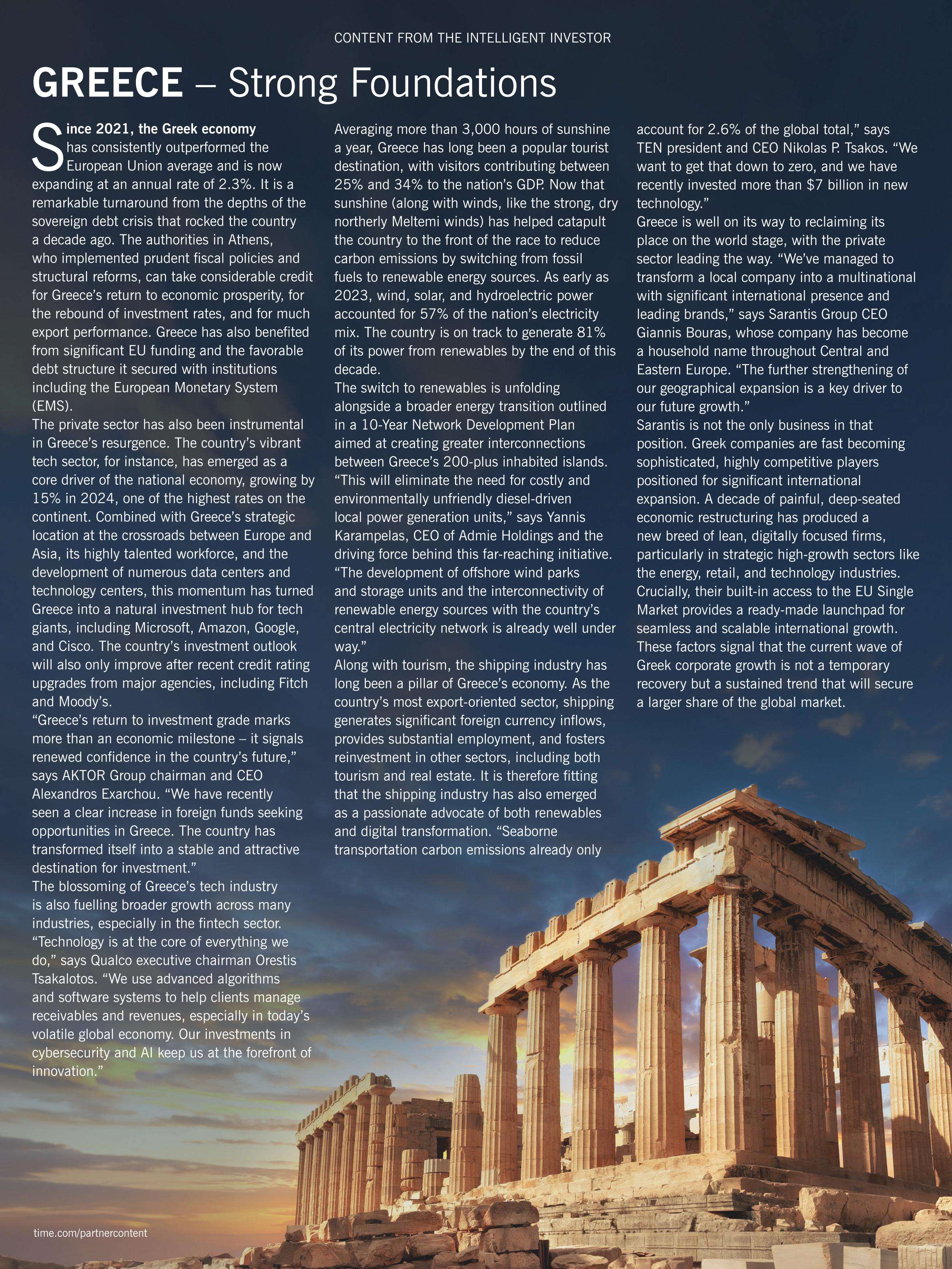 CONTENT FROM THE INTELLIGENT INVESTOR

GREECE – Strong Foundations

Since 2021, the Greek economy has consistently outperformed the European Union average and is now expanding at an annual rate of 2.3%. It is a remarkable turnaround from the depths of the sovereign debt crisis that rocked the country a decade ago. The authorities in Athens, who implemented prudent fiscal policies and structural reforms, can take considerable credit for Greece's return to economic prosperity, for the rebound of investment rates, and for much export performance. Greece has also benefited from significant EU funding and the favorable debt structure it secured with institutions including the European Monetary System (EMS).

The private sector has also been instrumental in Greece's resurgence. The country's vibrant tech sector, for instance, has emerged as a core driver of the national economy, growing by 15% in 2024, one of the highest rates on the continent. Combined with Greece's strategic location at the crossroads between Europe and Asia, its highly talented workforce, and the development of numerous data centers and technology centers, this momentum has turned Greece into a natural investment hub for tech giants, including Microsoft, Amazon, Google, and Cisco. The country's investment outlook will also only improve after recent credit rating upgrades from major agencies, including Fitch and Moody's.

"Greece's return to investment grade marks more than an economic milestone – it signals renewed confidence in the country's future," says AKTOR Group chairman and CEO Alexandros Exarchou. "We have recently seen a clear increase in foreign funds seeking opportunities in Greece. The country has transformed itself into a stable and attractive destination for investment."

The blossoming of Greece's tech industry is also fuelling broader growth across many industries, especially in the fintech sector. "Technology is at the core of everything we do," says Qualco executive chairman Orestis Tsakalotos. "We use advanced algorithms and software systems to help clients manage receivables and revenues, especially in today's volatile global economy. Our investments in cybersecurity and AI keep us at the forefront of innovation."

Averaging more than 3,000 hours of sunshine a year, Greece has long been a popular tourist destination, with visitors contributing between 25% and 34% to the nation's GDP. Now that sunshine (along with winds, like the strong, dry northerly Meltemi winds) has helped catapult the country to the front of the race to reduce carbon emissions by switching from fossil fuels to renewable energy sources. As early as 2023, wind, solar, and hydroelectric power accounted for 57% of the nation's electricity mix. The country is on track to generate 81% of its power from renewables by the end of this decade.

The switch to renewables is unfolding alongside a broader energy transition outlined in a 10-Year Network Development Plan aimed at creating greater interconnections between Greece's 200-plus inhabited islands. "This will eliminate the need for costly and environmentally unfriendly diesel-driven local power generation units," says Yannis Karampelas, CEO of Admie Holdings and the driving force behind this far-reaching initiative. "The development of offshore wind parks and storage units and the interconnectivity of renewable energy sources with the country's central electricity network is already well under way."

Along with tourism, the shipping industry has long been a pillar of Greece's economy. As the country's most export-oriented sector, shipping generates significant foreign currency inflows, provides substantial employment, and fosters reinvestment in other sectors, including both tourism and real estate. It is therefore fitting that the shipping industry has also emerged as a passionate advocate of both renewables and digital transformation. "Seaborne transportation carbon emissions already only account for 2.6% of the global total," says TEN president and CEO Nikolas P. Tsakos. "We want to get that down to zero, and we have recently invested more than $7 billion in new technology."

Greece is well on its way to reclaiming its place on the world stage, with the private sector leading the way. "We've managed to transform a local company into a multinational with significant international presence and leading brands," says Sarantis Group CEO Giannis Bouras, whose company has become a household name throughout Central and Eastern Europe. "The further strengthening of our geographical expansion is a key driver to our future growth."

Sarantis is not the only business in that position. Greek companies are fast becoming sophisticated, highly competitive players positioned for significant international expansion. A decade of painful, deep-seated economic restructuring has produced a new breed of lean, digitally focused firms, particularly in strategic high-growth sectors like the energy, retail, and technology industries. Crucially, their built-in access to the EU Single Market provides a ready-made launchpad for seamless and scalable international growth. These factors signal that the current wave of Greek corporate growth is not a temporary recovery but a sustained trend that will secure a larger share of the global market.

time.com/partnercontent